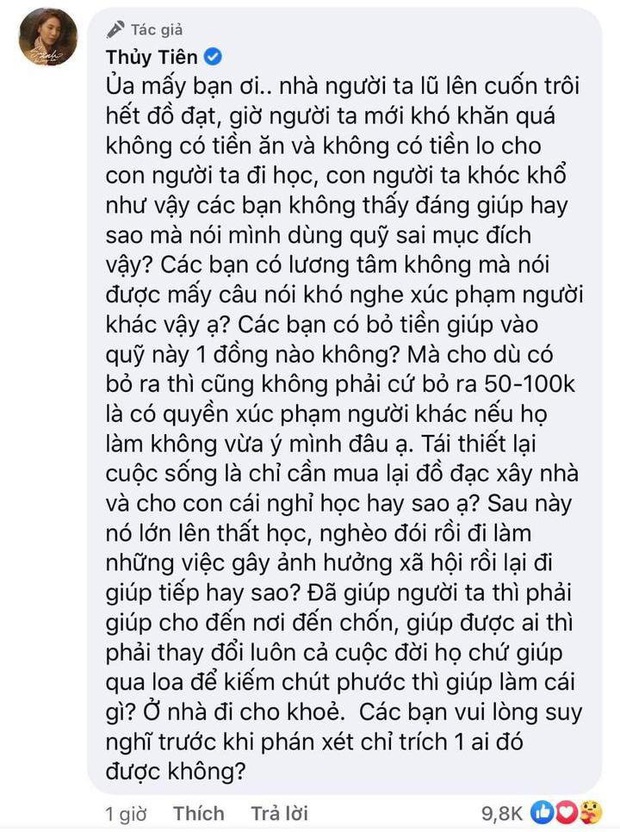 Tác giả
Thủy Tiên
Ủa mấy bạn ơi.. nhà người ta lũ lên cuốn trôi hết đồ đạt, giờ người ta mới khó khăn quá không có tiền ăn và không có tiền lo cho con người ta đi học, con người ta khóc khổ như vậy các bạn không thấy đáng giúp hay sao mà nói mình dùng quỹ sai mục đích vậy? Các bạn có lương tâm không mà nói được mấy câu nói khó nghe xúc phạm người khác vậy ạ? Các bạn có bỏ tiền giúp vào quỹ này 1 đồng nào không? Mà cho dù có bỏ ra thì cũng không phải cứ bỏ ra 50-100k là có quyền xúc phạm người khác nếu họ làm không vừa ý mình đâu ạ. Tái thiết lại cuộc sống là chỉ cần mua lại đồ đạc xây nhà và cho con cái nghỉ học hay sao ạ? Sau này nó lớn lên thất học, nghèo đói rồi đi làm những việc gây ảnh hưởng xã hội rồi lại đi giúp tiếp hay sao? Đã giúp người ta thì phải giúp cho đến nơi đến chốn, giúp được ai thì phải thay đổi luôn cả cuộc đời họ chứ giúp qua loa để kiếm chút phước thì giúp làm cái gì? Ở nhà đi cho khoẻ. Các bạn vui lòng suy nghĩ trước khi phán xét chỉ trích 1 ai đó được không?

1 giờ Thích Trả lời 9,8K